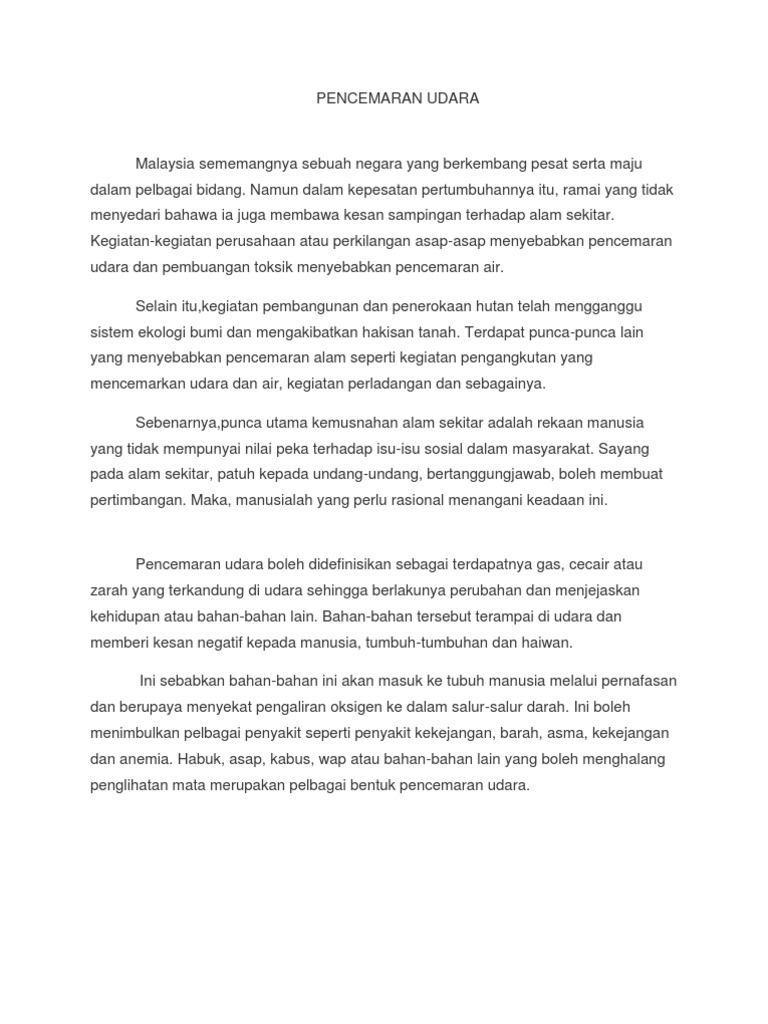 PENCEMARAN UDARA

Malaysia sememangnya sebuah negara yang berkembang pesat serta maju dalam pelbagai bidang. Namun dalam kepesatan pertumbuhannya itu, ramai yang tidak menyedari bahawa ia juga membawa kesan sampingan terhadap alam sekitar. Kegiatan-kegiatan perusahaan atau perkilangan asap-asap menyebabkan pencemaran udara dan pembuangan toksik menyebabkan pencemaran air.

Selain itu,kegiatan pembangunan dan penerokaan hutan telah mengganggu sistem ekologi bumi dan mengakibatkan hakisan tanah. Terdapat punca-punca lain yang menyebabkan pencemaran alam seperti kegiatan pengangkutan yang mencemarkan udara dan air, kegiatan perladangan dan sebagainya.

Sebenarnya,punca utama kemusnahan alam sekitar adalah rekaan manusia yang tidak mempunyai nilai peka terhadap isu-isu sosial dalam masyarakat. Sayang pada alam sekitar, patuh kepada undang-undang, bertanggungjawab, boleh membuat pertimbangan. Maka, manusialah yang perlu rasional menangani keadaan ini.

Pencemaran udara boleh didefinisikan sebagai terdapatnya gas, cecair atau zarah yang terkandung di udara sehingga berlakunya perubahan dan menjejaskan kehidupan atau bahan-bahan lain. Bahan-bahan tersebut terampai di udara dan memberi kesan negatif kepada manusia, tumbuh-tumbuhan dan haiwan.

Ini sebabkan bahan-bahan ini akan masuk ke tubuh manusia melalui pernafasan dan berupaya menyekat pengaliran oksigen ke dalam salur-salur darah. Ini boleh menimbulkan pelbagai penyakit seperti penyakit kekejangan, barah, asma, kekejangan dan anemia. Habuk, asap, kabus, wap atau bahan-bahan lain yang boleh menghalang penglihatan mata merupakan pelbagai bentuk pencemaran udara.